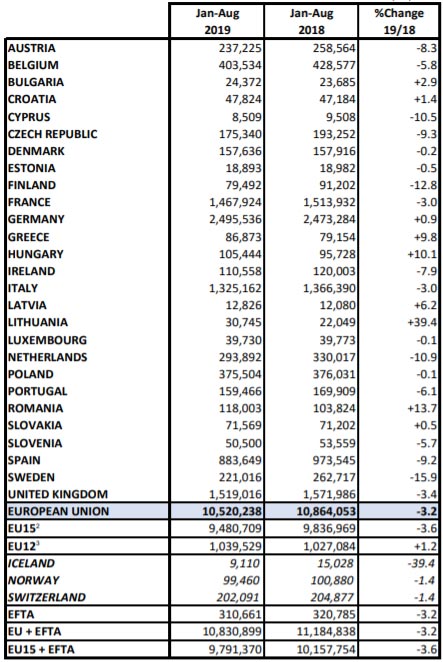 |  | Jan-Aug 2019 | Jan-Aug 2018 | %Change 19/18 |
|---|---|---|---|
| AUSTRIA | 237,225 | 258,564 | -8.3 |
| BELGIUM | 403,534 | 428,577 | -5.8 |
| BULGARIA | 24,372 | 23,685 | +2.9 |
| CROATIA | 47,824 | 47,184 | +1.4 |
| CYPRUS | 8,509 | 9,508 | -10.5 |
| CZECH REPUBLIC | 175,340 | 193,252 | -9.3 |
| DENMARK | 157,636 | 157,916 | -0.2 |
| ESTONIA | 18,893 | 18,982 | -0.5 |
| FINLAND | 79,492 | 91,202 | -12.8 |
| FRANCE | 1,467,924 | 1,513,932 | -3.0 |
| GERMANY | 2,495,536 | 2,473,284 | +0.9 |
| GREECE | 86,873 | 79,154 | +9.8 |
| HUNGARY | 105,444 | 95,728 | +10.1 |
| IRELAND | 110,558 | 120,003 | -7.9 |
| ITALY | 1,325,162 | 1,366,390 | -3.0 |
| LATVIA | 12,826 | 12,080 | +6.2 |
| LITHUANIA | 30,745 | 22,049 | +39.4 |
| LUXEMBOURG | 39,730 | 39,773 | -0.1 |
| NETHERLANDS | 293,892 | 330,017 | -10.9 |
| POLAND | 375,504 | 376,031 | -0.1 |
| PORTUGAL | 159,466 | 169,909 | -6.1 |
| ROMANIA | 118,003 | 103,824 | +13.7 |
| SLOVAKIA | 71,569 | 71,202 | +0.5 |
| SLOVENIA | 50,500 | 53,559 | -5.7 |
| SPAIN | 883,649 | 973,545 | -9.2 |
| SWEDEN | 221,016 | 262,717 | -15.9 |
| UNITED KINGDOM | 1,519,016 | 1,571,986 | -3.4 |
| EUROPEAN UNION | 10,520,238 | 10,864,053 | -3.2 |
| EU15$^2$ | 9,480,709 | 9,836,969 | -3.6 |
| EU12$^3$ | 1,039,529 | 1,027,084 | +1.2 |
| ICELAND | 9,110 | 15,028 | -39.4 |
| NORWAY | 99,460 | 100,880 | -1.4 |
| SWITZERLAND | 202,091 | 204,877 | -1.4 |
| EFTA | 310,661 | 320,785 | -3.2 |
| EU + EFTA | 10,830,899 | 11,184,838 | -3.2 |
| EU15 + EFTA | 9,791,370 | 10,157,754 | -3.6 |